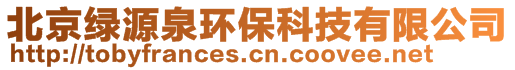 北京绿源泉环保科技有限公司
http://tobyfrances.cn.coovee.net